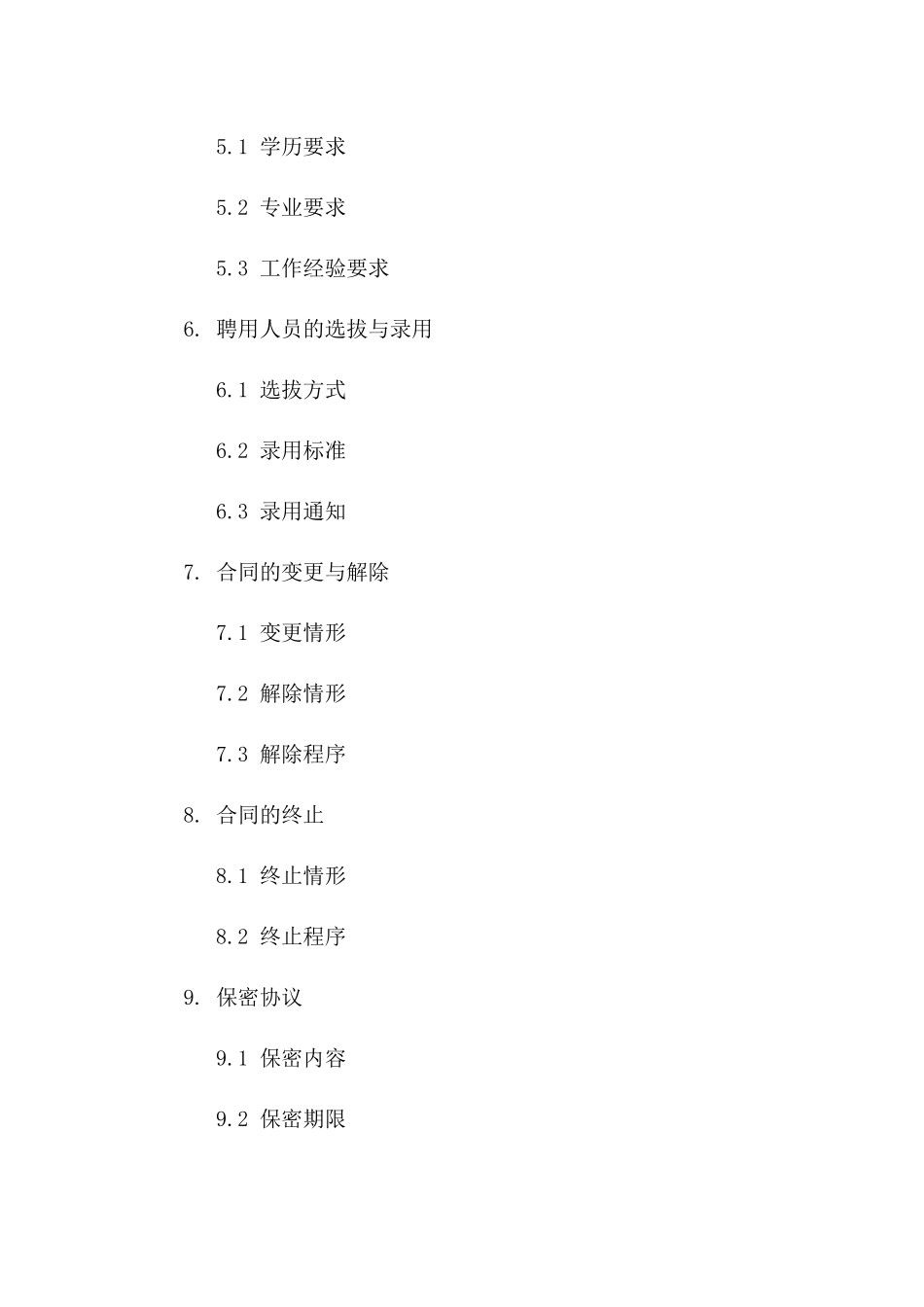 5.1 学历要求

5.2 专业要求

5.3 工作经验要求

6. 聘用人员的选拔与录用

6.1 选拔方式

6.2 录用标准

6.3 录用通知

7. 合同的变更与解除

7.1 变更情形

7.2 解除情形

7.3 解除程序

8. 合同的终止

8.1 终止情形

8.2 终止程序

9. 保密协议

9.1 保密内容

9.2 保密期限